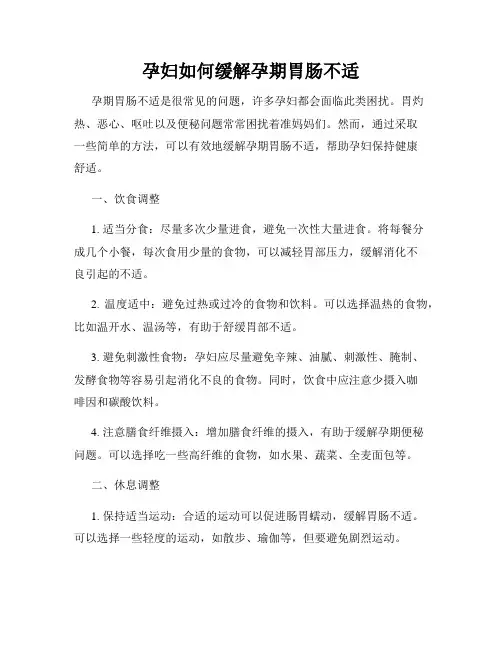 孕妇如何缓解孕期胃肠不适

孕期胃肠不适是很常见的问题，许多孕妇都会面临此类困扰。胃灼热、恶心、呕吐以及便秘问题常常困扰着准妈妈们。然而，通过采取一些简单的方法，可以有效地缓解孕期胃肠不适，帮助孕妇保持健康舒适。

一、饮食调整

1. 适当分食：尽量多次少量进食，避免一次性大量进食。将每餐分成几个小餐，每次食用少量的食物，可以减轻胃部压力，缓解消化不良引起的不适。

2. 温度适中：避免过热或过冷的食物和饮料。可以选择温热的食物，比如温开水、温汤等，有助于舒缓胃部不适。

3. 避免刺激性食物：孕妇应尽量避免辛辣、油腻、刺激性、腌制、发酵食物等容易引起消化不良的食物。同时，饮食中应注意少摄入咖啡因和碳酸饮料。

4. 注意膳食纤维摄入：增加膳食纤维的摄入，有助于缓解孕期便秘问题。可以选择吃一些高纤维的食物，如水果、蔬菜、全麦面包等。

二、休息调整

1. 保持适当运动：合适的运动可以促进肠胃蠕动，缓解胃肠不适。可以选择一些轻度的运动，如散步、瑜伽等，但要避免剧烈运动。